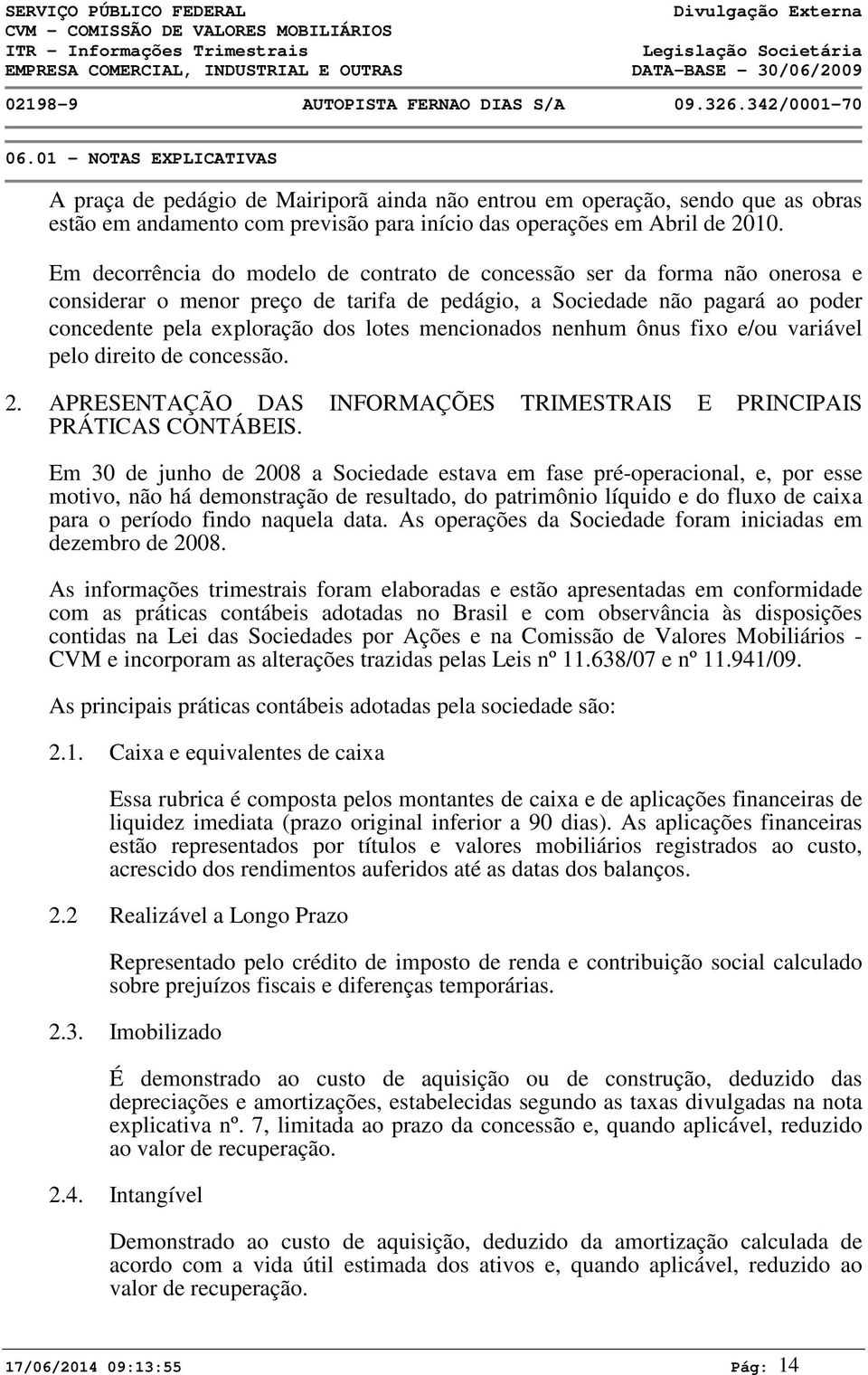 SERVIÇO PÚBLICO FEDERAL
CVM - COMISSÃO DE VALORES MOBILIÁRIOS
ITR - Informações Trimestrais
EMPRESA COMERCIAL, INDUSTRIAL E OUTRAS

Divulgação Externa
Legislação Societária
DATA-BASE - 30/06/2009

02198-9 AUTOPISTA FERNAO DIAS S/A 09.326.342/0001-70

06.01 - NOTAS EXPLICATIVAS

A praça de pedágio de Mairiporã ainda não entrou em operação, sendo que as obras estão em andamento com previsão para início das operações em Abril de 2010.

Em decorrência do modelo de contrato de concessão ser da forma não onerosa e considerar o menor preço de tarifa de pedágio, a Sociedade não pagará ao poder concedente pela exploração dos lotes mencionados nenhum ônus fixo e/ou variável pelo direito de concessão.

2. APRESENTAÇÃO DAS INFORMAÇÕES TRIMESTRAIS E PRINCIPAIS PRÁTICAS CONTÁBEIS.

Em 30 de junho de 2008 a Sociedade estava em fase pré-operacional, e, por esse motivo, não há demonstração de resultado, do patrimônio líquido e do fluxo de caixa para o período findo naquela data. As operações da Sociedade foram iniciadas em dezembro de 2008.

As informações trimestrais foram elaboradas e estão apresentadas em conformidade com as práticas contábeis adotadas no Brasil e com observância às disposições contidas na Lei das Sociedades por Ações e na Comissão de Valores Mobiliários - CVM e incorporam as alterações trazidas pelas Leis nº 11.638/07 e nº 11.941/09.

As principais práticas contábeis adotadas pela sociedade são:

2.1. Caixa e equivalentes de caixa

Essa rubrica é composta pelos montantes de caixa e de aplicações financeiras de liquidez imediata (prazo original inferior a 90 dias). As aplicações financeiras estão representados por títulos e valores mobiliários registrados ao custo, acrescido dos rendimentos auferidos até as datas dos balanços.

2.2 Realizável a Longo Prazo

Representado pelo crédito de imposto de renda e contribuição social calculado sobre prejuízos fiscais e diferenças temporárias.

2.3. Imobilizado

É demonstrado ao custo de aquisição ou de construção, deduzido das depreciações e amortizações, estabelecidas segundo as taxas divulgadas na nota explicativa nº. 7, limitada ao prazo da concessão e, quando aplicável, reduzido ao valor de recuperação.

2.4. Intangível

Demonstrado ao custo de aquisição, deduzido da amortização calculada de acordo com a vida útil estimada dos ativos e, quando aplicável, reduzido ao valor de recuperação.

17/06/2014 09:13:55 Pág: 14